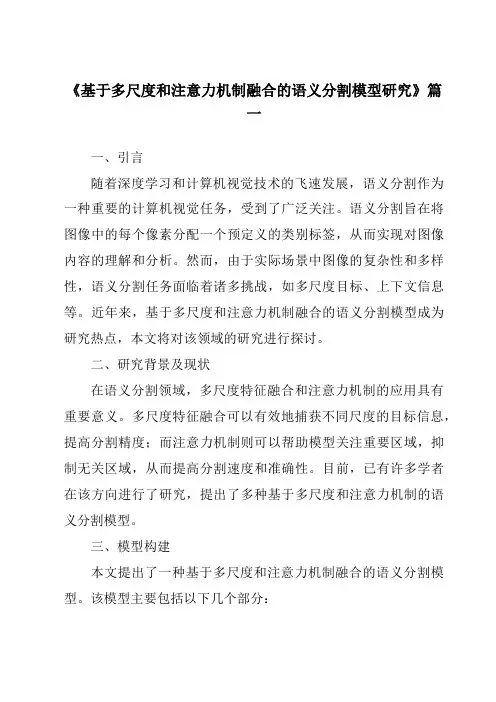 《基于多尺度和注意力机制融合的语义分割模型研究》篇一

一、引言

随着深度学习和计算机视觉技术的飞速发展，语义分割作为一种重要的计算机视觉任务，受到了广泛关注。语义分割旨在将图像中的每个像素分配一个预定义的类别标签，从而实现对图像内容的理解和分析。然而，由于实际场景中图像的复杂性和多样性，语义分割任务面临着诸多挑战，如多尺度目标、上下文信息等。近年来，基于多尺度和注意力机制融合的语义分割模型成为研究热点，本文将对该领域的研究进行探讨。

二、研究背景及现状

在语义分割领域，多尺度特征融合和注意力机制的应用具有重要意义。多尺度特征融合可以有效地捕获不同尺度的目标信息，提高分割精度；而注意力机制则可以帮助模型关注重要区域，抑制无关区域，从而提高分割速度和准确性。目前，已有许多学者在该方向进行了研究，提出了多种基于多尺度和注意力机制的语义分割模型。

三、模型构建

本文提出了一种基于多尺度和注意力机制融合的语义分割模型。该模型主要包括以下几个部分：